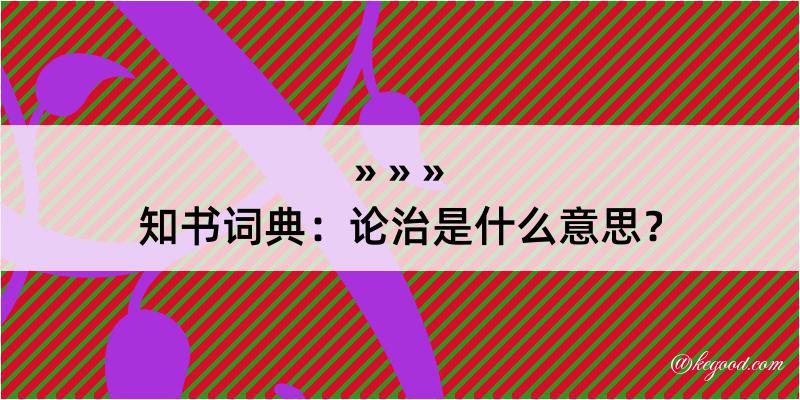 » » »
知书词典：论治是什么意思？

@kegood.com